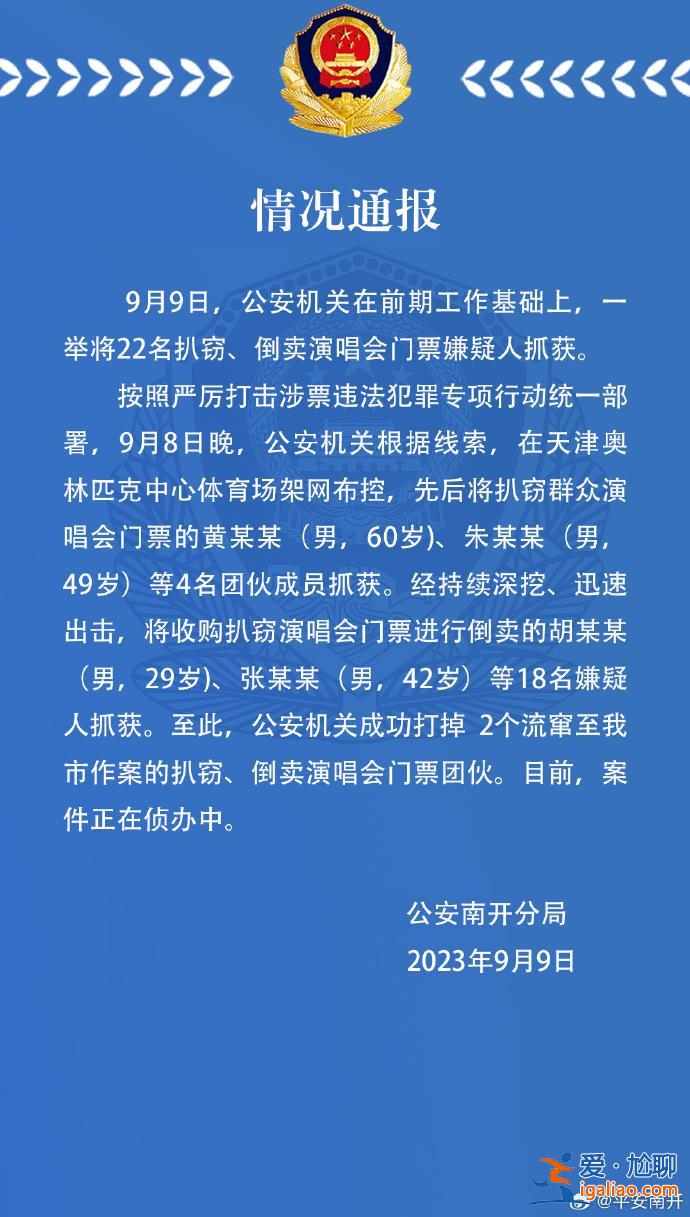 情况通报

9月9日，公安机关在前期工作基础上，一举将22名扒窃、倒卖演唱会门票嫌疑人抓获。

按照严厉打击涉票违法犯罪专项行动统一部署，9月8日晚，公安机关根据线索，在天津奥林匹克中心体育场架网布控，先后将扒窃群众演唱会门票的黄某某（男，60岁）、朱某某（男，49岁）等4名团伙成员抓获。经持续深挖、迅速出击，将收购扒窃演唱会门票进行倒卖的胡某某（男，29岁）、张某某（男，42岁）等18名嫌疑人抓获。至此，公安机关成功打掉 2个流窜至我市作案的扒窃、倒卖演唱会门票团伙。目前，案件正在侦办中。

公安南开分局
2023年9月9日

爱·尬聊
igaliao.com
@平安南开